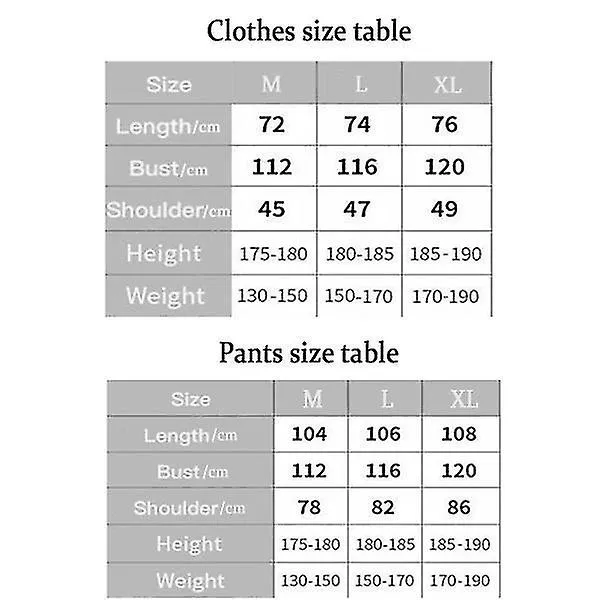 Clothes size table

| Size | M | L | XL |
|---|---|---|---|
| Length/cm | 72 | 74 | 76 |
| Bust/cm | 112 | 116 | 120 |
| Shoulder/cm | 45 | 47 | 49 |
| Height | 175-180 | 180-185 | 185-190 |
| Weight | 130-150 | 150-170 | 170-190 |

Pants size table

| Size | M | L | XL |
|---|---|---|---|
| Length/cm | 104 | 106 | 108 |
| Bust/cm | 112 | 116 | 120 |
| Shoulder/cm | 78 | 82 | 86 |
| Height | 175-180 | 180-185 | 185-190 |
| Weight | 130-150 | 150-170 | 170-190 |